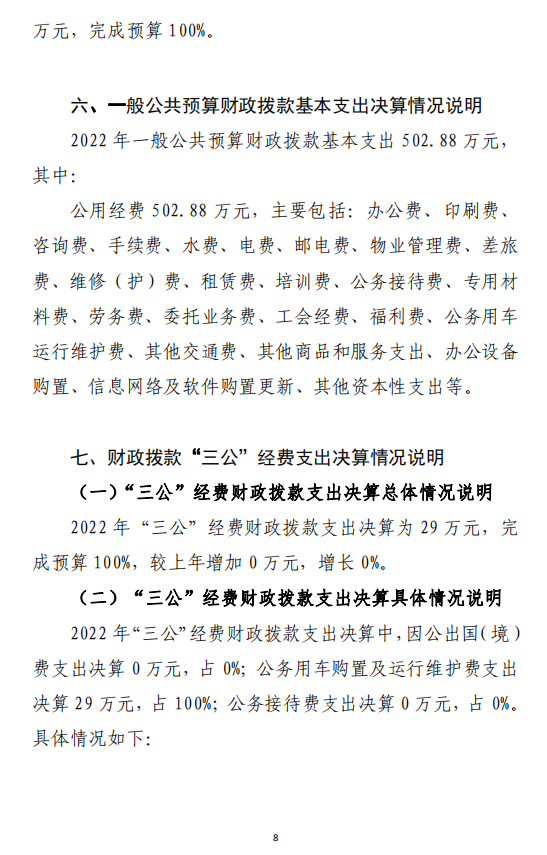 万元，完成预算 100%。

六、一般公共预算财政拨款基本支出决算情况说明

2022 年一般公共预算财政拨款基本支出 502.88 万元，其中:

公用经费 502.88 万元，主要包括：办公费、印刷费、咨询费、手续费、水费、电费、邮电费、物业管理费、差旅费、维修（护）费、租赁费、培训费、公务接待费、专用材料费、劳务费、委托业务费、工会经费、福利费、公务用车运行维护费、其他交通费、其他商品和服务支出、办公设备购置、信息网络及软件购置更新、其他资本性支出等。

七、财政拨款“三公”经费支出决算情况说明

（一）“三公”经费财政拨款支出决算总体情况说明

2022 年“三公”经费财政拨款支出决算为 29 万元，完成预算 100%，较上年增加 0 万元，增长 0%。

（二）“三公”经费财政拨款支出决算具体情况说明

2022 年“三公”经费财政拨款支出决算中，因公出国（境）费支出决算 0 万元，占 0%；公务用车购置及运行维护费支出决算 29 万元，占 100%；公务接待费支出决算 0 万元，占 0%。具体情况如下:

8